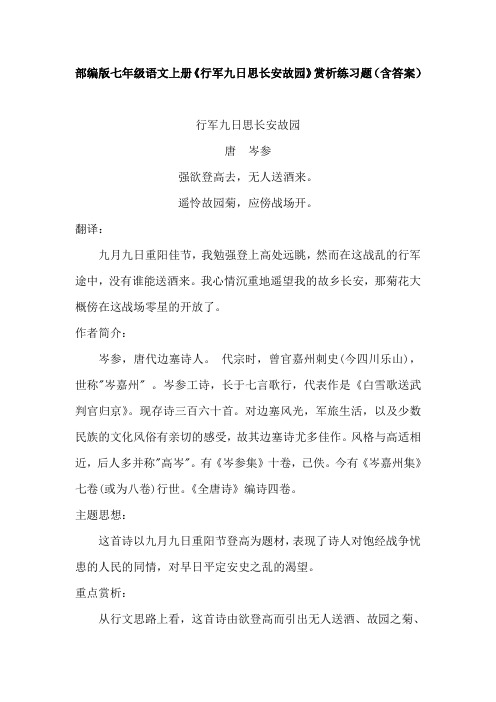 部编版七年级语文上册《行军九日思长安故园》赏析练习题（含答案）

行军九日思长安故园

唐 岑参

强欲登高去，无人送酒来。

遥怜故园菊，应傍战场开。

翻译：

九月九日重阳佳节，我勉强登上高处远眺，然而在这战乱的行军途中，没有谁能送酒来。我心情沉重地遥望我的故乡长安，那菊花大概傍在这战场零星的开放了。

作者简介：

岑参，唐代边塞诗人。 代宗时，曾官嘉州刺史(今四川乐山)，世称"岑嘉州"。岑参工诗，长于七言歌行，代表作是《白雪歌送武判官归京》。现存诗三百六十首。对边塞风光，军旅生活，以及少数民族的文化风俗有亲切的感受，故其边塞诗尤多佳作。风格与高适相近，后人多并称"高岑"。有《岑参集》十卷，已佚。今有《岑嘉州集》七卷(或为八卷)行世。《全唐诗》编诗四卷。

主题思想：

这首诗以九月九日重阳节登高为题材，表现了诗人对饱经战争忧患的人民的同情，对早日平定安史之乱的渴望。

重点赏析：

从行文思路上看，这首诗由欲登高而引出无人送酒、故园之菊、